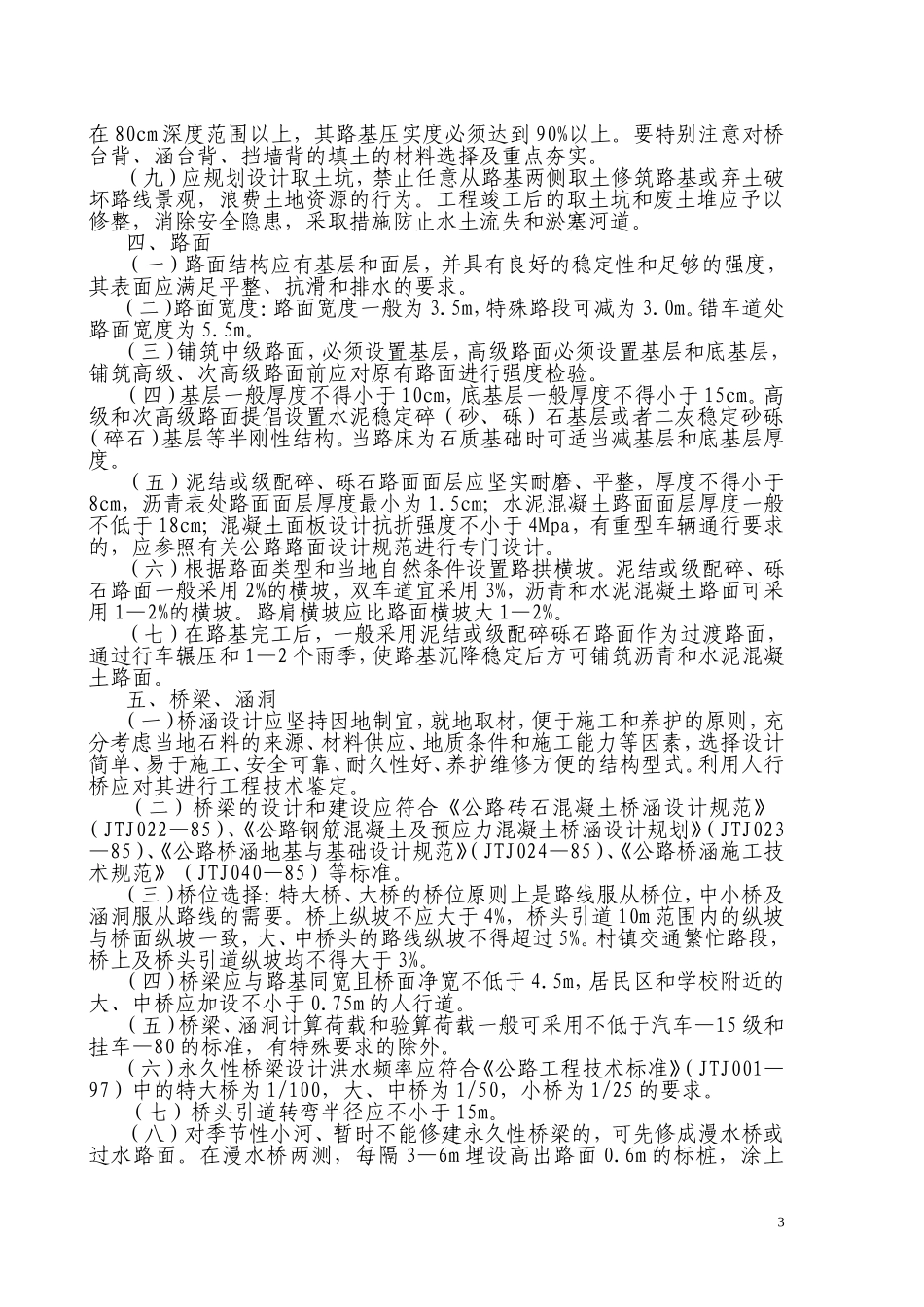 在80cm深度范围以上，其路基压实度必须达到90%以上。要特别注意对桥台背、涵台背、挡墙背的填土的材料选择及重点夯实。

（九）应规划设计取土坑，禁止任意从路基两侧取土修筑路基或弃土破坏路线景观，浪费土地资源的行为。工程竣工后的取土坑和废土堆应予以修整，消除安全隐患，采取措施防止水土流失和淤塞河道。

四、路面

（一）路面结构应有基层和面层，并具有良好的稳定性和足够的强度，其表面应满足平整、抗滑和排水的要求。

（二）路面宽度：路面宽度一般为3.5m，特殊路段可减为3.0m。错车道处路面宽度为5.5m。

（三）铺筑中级路面，必须设置基层，高级路面必须设置基层和底基层，铺筑高级、次高级路面前应对原有路面进行强度检验。

（四）基层一般厚度不得小于10cm，底基层一般厚度不得小于15cm。高级和次高级路面提倡设置水泥稳定碎（砂、砾）石基层或者二灰稳定砂砾（碎石）基层等半刚性结构。当路床为石质基础时可适当减基层和底基层厚度。

（五）泥结或级配碎、砾石路面面层应坚实耐磨、平整，厚度不得小于8cm，沥青表处路面面层厚度最小为1.5cm；水泥混凝土路面面层厚度一般不低于18cm；混凝土面板设计抗折强度不小于4Mpa，有重型车辆通行要求的，应参照有关公路路面设计规范进行专门设计。

（六）根据路面类型和当地自然条件设置路拱横坡。泥结或级配碎、砾石路面一般采用2%的横坡，双车道宜采用3%，沥青和水泥混凝土路面可采用1—2%的横坡。路肩横坡应比路面横坡大1—2%。

（七）在路基完工后，一般采用泥结或级配碎砾石路面作为过渡路面，通过行车辗压和1—2个雨季，使路基沉降稳定后方可铺筑沥青和水泥混凝土路面。

五、桥梁、涵洞

（一）桥涵设计应坚持因地制宜，就地取材，便于施工和养护的原则，充分考虑当地石料的来源、材料供应、地质条件和施工能力等因素，选择设计简单、易于施工、安全可靠、耐久性好、养护维修方便的结构型式。利用人行桥应对其进行工程技术鉴定。

（二）桥梁的设计和建设应符合《公路砖石混凝土桥涵设计规范》（JTJ022—85）、《公路钢筋混凝土及预应力混凝土桥涵设计规划》（JTJ023—85）、《公路桥涵地基与基础设计规范》（JTJ024—85）、《公路桥涵施工技术规范》（JTJ040—85）等标准。

（三）桥位选择：特大桥、大桥的桥位原则上是路线服从桥位，中小桥及涵洞服从路线的需要。桥上纵坡不应大于4%，桥头引道10m范围内的纵坡与桥面纵坡一致，大、中桥头的路线纵坡不得超过5%。村镇交通繁忙路段，桥上及桥头引道纵坡均不得大于3%。

（四）桥梁应与路基同宽且桥面净宽不低于4.5m，居民区和学校附近的大、中桥应加设不小于0.75m的人行道。

（五）桥梁、涵洞计算荷载和验算荷载一般可采用不低于汽车—15级和挂车—80的标准，有特殊要求的除外。

（六）永久性桥梁设计洪水频率应符合《公路工程技术标准》（JTJ001—97）中的特大桥为1/100，大、中桥为1/50，小桥为1/25的要求。

（七）桥头引道转弯半径应不小于15m。

（八）对季节性小河、暂时不能修建永久性桥梁的，可先修成漫水桥或过水路面。在漫水桥两测，每隔3—6m埋设高出路面0.6m的标桩，涂上

3